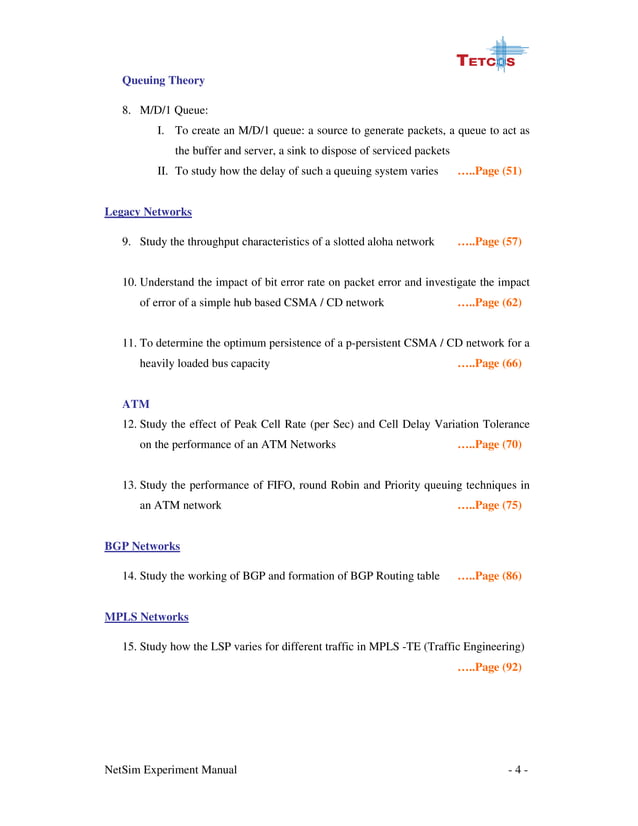 TETCOS

Queuing Theory

8. M/D/1 Queue:

I. To create an M/D/1 queue: a source to generate packets, a queue to act as the buffer and server, a sink to dispose of serviced packets

II. To study how the delay of such a queuing system varies …..Page (51)

Legacy Networks

9. Study the throughput characteristics of a slotted aloha network …..Page (57)

10. Understand the impact of bit error rate on packet error and investigate the impact of error of a simple hub based CSMA / CD network …..Page (62)

11. To determine the optimum persistence of a p-persistent CSMA / CD network for a heavily loaded bus capacity …..Page (66)

ATM

12. Study the effect of Peak Cell Rate (per Sec) and Cell Delay Variation Tolerance on the performance of an ATM Networks …..Page (70)

13. Study the performance of FIFO, round Robin and Priority queuing techniques in an ATM network …..Page (75)

BGP Networks

14. Study the working of BGP and formation of BGP Routing table …..Page (86)

MPLS Networks

15. Study how the LSP varies for different traffic in MPLS -TE (Traffic Engineering) …..Page (92)

NetSim Experiment Manual - 4 -